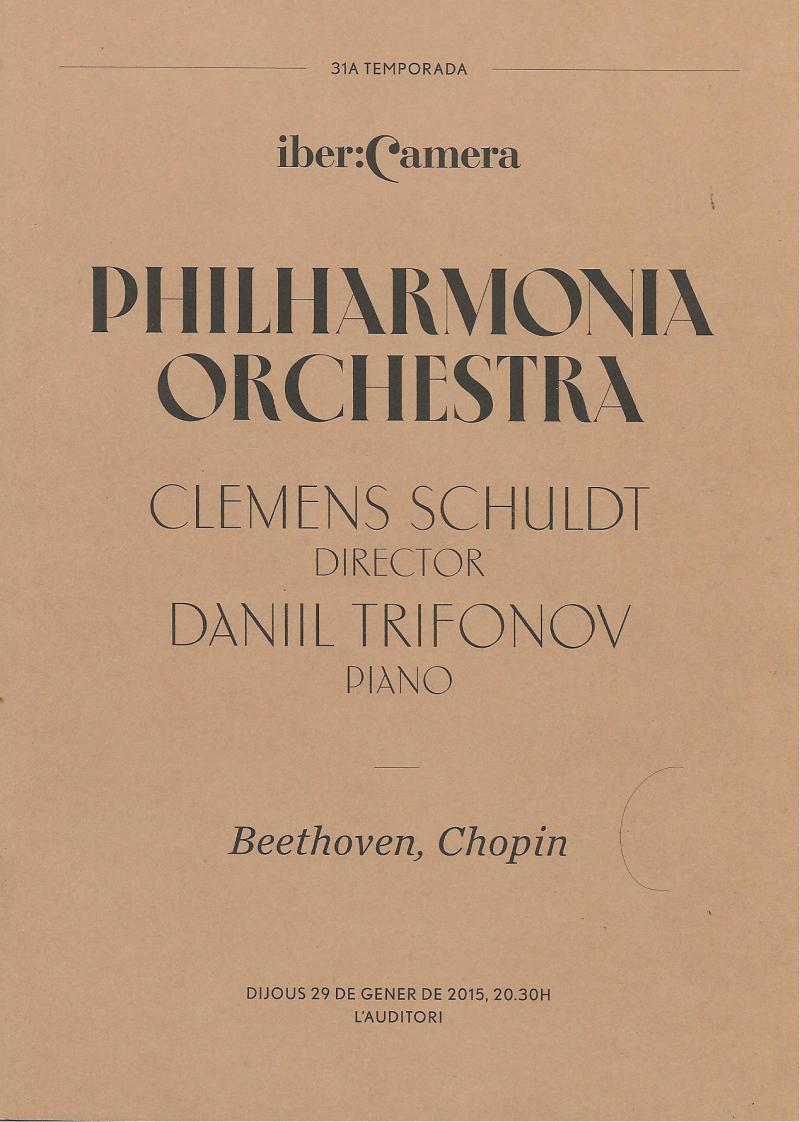 31A TEMPORADA

iber:Camera

PHILHARMONIA ORCHESTRA

CLEMENS SCHULDT
DIRECTOR
DANIIL TRIFONOV
PIANO

Beethoven, Chopin

DIJOUS 29 DE GENER DE 2015, 20.30H
L'AUDITORI